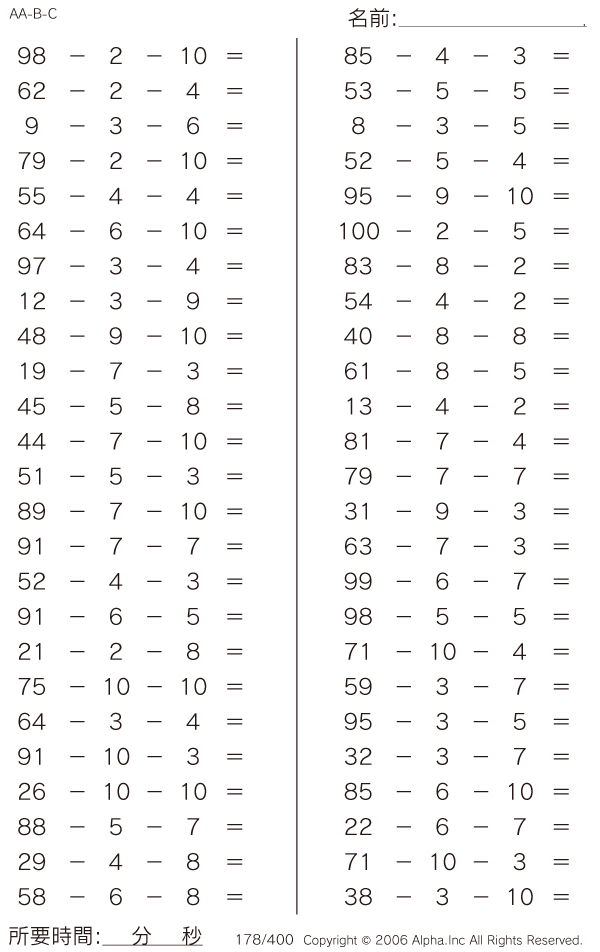 AA-B-C

名前:

$98 - 2 - 10 =$
$62 - 2 - 4 =$
$9 - 3 - 6 =$
$79 - 2 - 10 =$
$55 - 4 - 4 =$
$64 - 6 - 10 =$
$97 - 3 - 4 =$
$12 - 3 - 9 =$
$48 - 9 - 10 =$
$19 - 7 - 3 =$
$45 - 5 - 8 =$
$44 - 7 - 10 =$
$51 - 5 - 3 =$
$89 - 7 - 10 =$
$91 - 7 - 7 =$
$52 - 4 - 3 =$
$91 - 6 - 5 =$
$21 - 2 - 8 =$
$75 - 10 - 10 =$
$64 - 3 - 4 =$
$91 - 10 - 3 =$
$26 - 10 - 10 =$
$88 - 5 - 7 =$
$29 - 4 - 8 =$
$58 - 6 - 8 =$

$85 - 4 - 3 =$
$53 - 5 - 5 =$
$8 - 3 - 5 =$
$52 - 5 - 4 =$
$95 - 9 - 10 =$
$100 - 2 - 5 =$
$83 - 8 - 2 =$
$54 - 4 - 2 =$
$40 - 8 - 8 =$
$61 - 8 - 5 =$
$13 - 4 - 2 =$
$81 - 7 - 4 =$
$79 - 7 - 7 =$
$31 - 9 - 3 =$
$63 - 7 - 3 =$
$99 - 6 - 7 =$
$98 - 5 - 5 =$
$71 - 10 - 4 =$
$59 - 3 - 7 =$
$95 - 3 - 5 =$
$32 - 3 - 7 =$
$85 - 6 - 10 =$
$22 - 6 - 7 =$
$71 - 10 - 3 =$
$38 - 3 - 10 =$

所要時間: 分 秒

178/400 Copyright © 2006 Alpha.Inc All Rights Reserved.